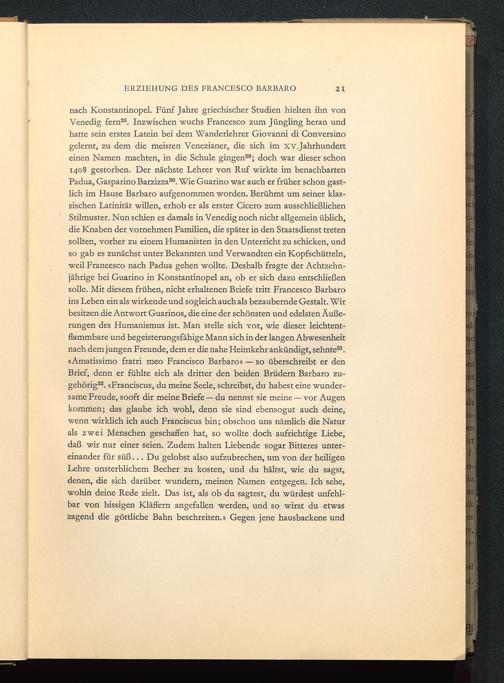 ERZIEHUNG DES FRANCESCO BARBARO 21

nach Konstantinopel. Fünf Jahre griechischer Studien hielten ihn von Venedig fern$^{28}$. Inzwischen wuchs Francesco zum Jüngling heran und hatte sein erstes Latein bei dem Wanderlehrer Giovanni di Conversino gelernt, zu dem die meisten Venezianer, die sich im XV. Jahrhundert einen Namen machten, in die Schule gingen$^{29}$; doch war dieser schon 1408 gestorben. Der nächste Lehrer von Ruf wirkte im benachbarten Padua, Gasparino Barzizza$^{30}$. Wie Guarino war auch er früher schon gastlich im Hause Barbaro aufgenommen worden. Berühmt um seiner klassischen Latinität willen, erhob er als erster Cicero zum ausschließlichen Stilmuster. Nun schien es damals in Venedig noch nicht allgemein üblich, die Knaben der vornehmen Familien, die später in den Staatsdienst treten sollten, vorher zu einem Humanisten in den Unterricht zu schicken, und so gab es zunächst unter Bekannten und Verwandten ein Kopfschütteln, weil Francesco nach Padua gehen wollte. Deshalb fragte der Achtzehnjährige bei Guarino in Konstantinopel an, ob er sich dazu entschließen solle. Mit diesem frühen, nicht erhaltenen Briefe tritt Francesco Barbaro ins Leben ein als wirkende und sogleich auch als bezaubernde Gestalt. Wir besitzen die Antwort Guarinos, die eine der schönsten und edelsten Äußerungen des Humanismus ist. Man stelle sich vor, wie dieser leichtentflammbare und begeisterungsfähige Mann sich in der langen Abwesenheit nach dem jungen Freunde, dem er die nahe Heimkehr ankündigt, sehnte$^{31}$. «Amatissimo fratri meo Francisco Barbaro» — so überschreibt er den Brief, denn er fühlte sich als dritter den beiden Brüdern Barbaro zugehörig$^{32}$. «Franciscus, du meine Seele, schreibst, du habest eine wundersame Freude, sooft dir meine Briefe — du nennst sie meine — vor Augen kommen; das glaube ich wohl, denn sie sind ebensogut auch deine, wenn wirklich ich auch Franciscus bin; obschon uns nämlich die Natur als zwei Menschen geschaffen hat, so wollte doch aufrichtige Liebe, daß wir nur einer seien. Zudem halten Liebende sogar Bitteres untereinander für süß... Du gelobst also aufzubrechen, um von der heiligen Lehre unsterblichem Becher zu kosten, und du hältst, wie du sagst, denen, die sich darüber wundern, meinen Namen entgegen. Ich sehe, wohin deine Rede zielt. Das ist, als ob du sagtest, du würdest unfehlbar von bissigen Kläffern angefallen werden, und so wirst du etwas zagend die göttliche Bahn beschreiten.» Gegen jene hausbackene und